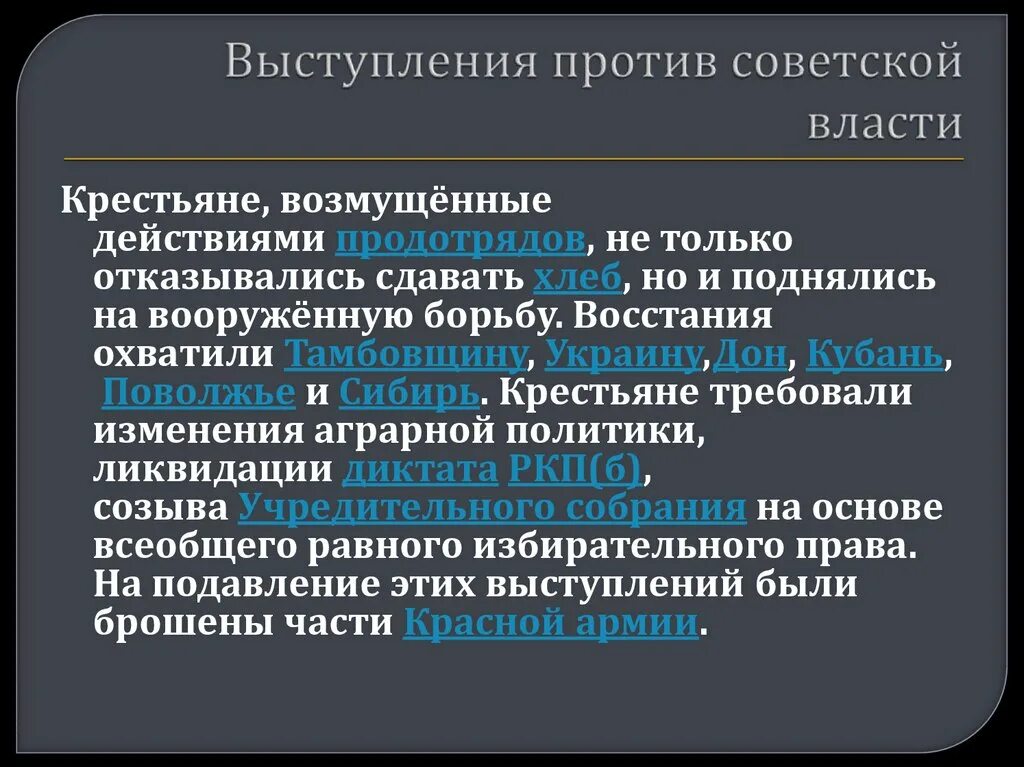 Выступления против советской власти

Крестьяне, возмущённые действиями продотрядов, не только отказывались сдавать хлеб, но и поднялись на вооружённую борьбу. Восстания охватили Тамбовщину, Украину,Дон, Кубань, Поволжье и Сибирь. Крестьяне требовали изменения аграрной политики, ликвидации диктата РКП(б), созыва Учредительного собрания на основе всеобщего равного избирательного права. На подавление этих выступлений были брошены части Красной армии.